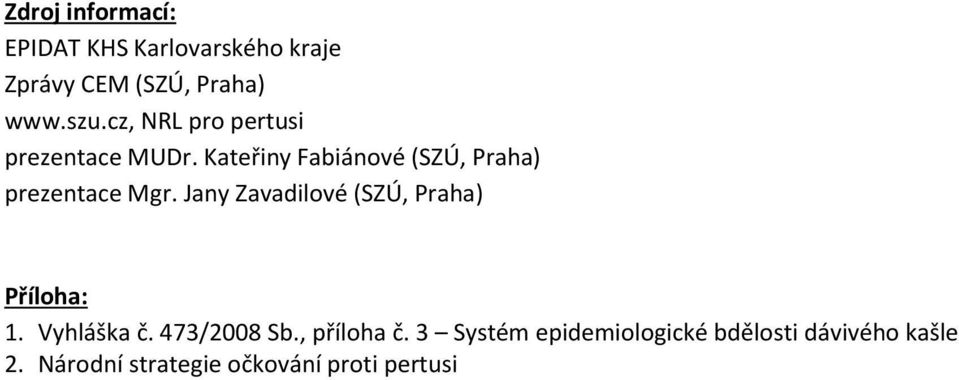 Zdroj informací:
EPIDAT KHS Karlovarského kraje
Zprávy CEM (SZÚ, Praha)
www.szu.cz, NRL pro pertusi
prezentace MUDr. Kateřiny Fabiánové (SZÚ, Praha)
prezentace Mgr. Jany Zavadilové (SZÚ, Praha)

Příloha:
1. Vyhláška č. 473/2008 Sb., příloha č. 3 – Systém epidemiologické bdělosti dávivého kašle
2. Národní strategie očkování proti pertusi